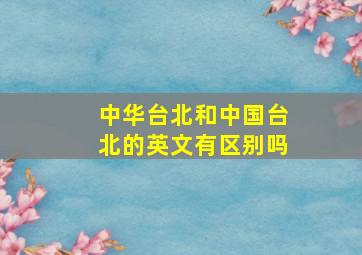 中华台北和中国台北的英文有区别吗